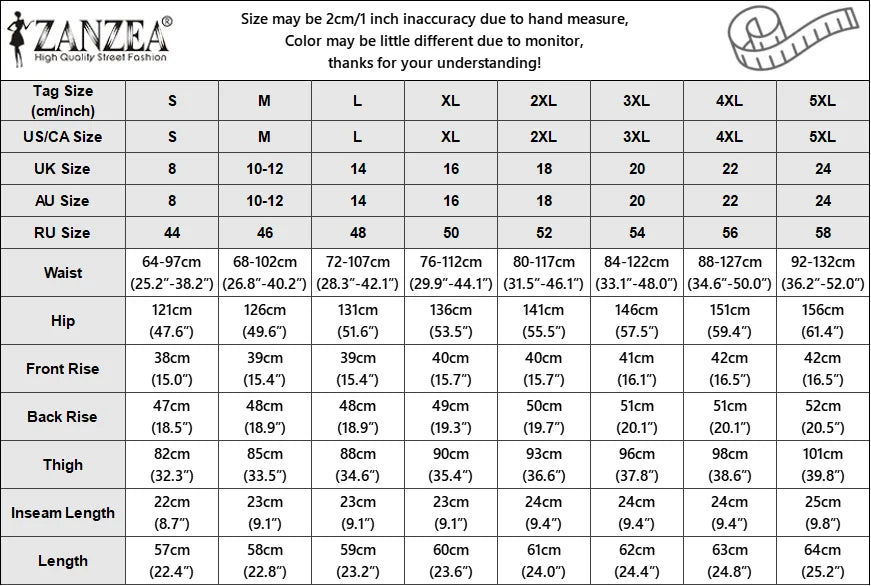 ZANZEA®
High Quality Street Fashion

Size may be 2cm/1 inch inaccuracy due to hand measure,
Color may be little different due to monitor,
thanks for your understanding!

| Tag Size (cm/inch) | S | M | L | XL | 2XL | 3XL | 4XL | 5XL |
|---|---|---|---|---|---|---|---|---|
| US/CA Size | S | M | L | XL | 2XL | 3XL | 4XL | 5XL |
| UK Size | 8 | 10-12 | 14 | 16 | 18 | 20 | 22 | 24 |
| AU Size | 8 | 10-12 | 14 | 16 | 18 | 20 | 22 | 24 |
| RU Size | 44 | 46 | 48 | 50 | 52 | 54 | 56 | 58 |
| Waist | 64-97cm (25.2"-38.2") | 68-102cm (26.8"-40.2") | 72-107cm (28.3"-42.1") | 76-112cm (29.9"-44.1") | 80-117cm (31.5"-46.1") | 84-122cm (33.1"-48.0") | 88-127cm (34.6"-50.0") | 92-132cm (36.2"-52.0") |
| Hip | 121cm (47.6") | 126cm (49.6") | 131cm (51.6") | 136cm (53.5") | 141cm (55.5") | 146cm (57.5") | 151cm (59.4") | 156cm (61.4") |
| Front Rise | 38cm (15.0") | 39cm (15.4") | 39cm (15.4") | 40cm (15.7") | 40cm (15.7") | 41cm (16.1") | 42cm (16.5") | 42cm (16.5") |
| Back Rise | 47cm (18.5") | 48cm (18.9") | 48cm (18.9") | 49cm (19.3") | 50cm (19.7") | 51cm (20.1") | 51cm (20.1") | 52cm (20.5") |
| Thigh | 82cm (32.3") | 85cm (33.5") | 88cm (34.6") | 90cm (35.4") | 93cm (36.6") | 96cm (37.8") | 98cm (38.6") | 101cm (39.8") |
| Inseam Length | 22cm (8.7") | 23cm (9.1") | 23cm (9.1") | 23cm (9.1") | 24cm (9.4") | 24cm (9.4") | 24cm (9.4") | 25cm (9.8") |
| Length | 57cm (22.4") | 58cm (22.8") | 59cm (23.2") | 60cm (23.6") | 61cm (24.0") | 62cm (24.4") | 63cm (24.8") | 64cm (25.2") |